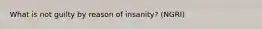 What is not guilty by reason of insanity? (NGRI)